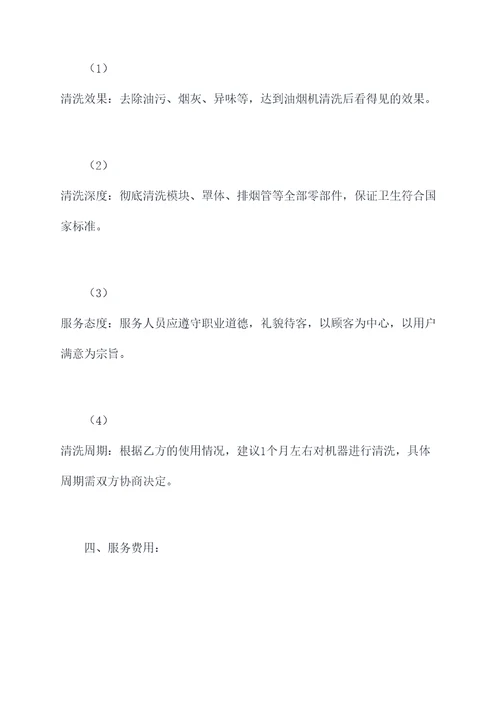 （1）

清洗效果：去除油污、烟灰、异味等，达到油烟机清洗后看得见的效果。

（2）

清洗深度：彻底清洗模块、罩体、排烟管等全部零部件，保证卫生符合国家标准。

（3）

服务态度：服务人员应遵守职业道德，礼貌待客，以顾客为中心，以用户满意为宗旨。

（4）

清洗周期：根据乙方的使用情况，建议1个月左右对机器进行清洗，具体周期需双方协商决定。

四、服务费用：